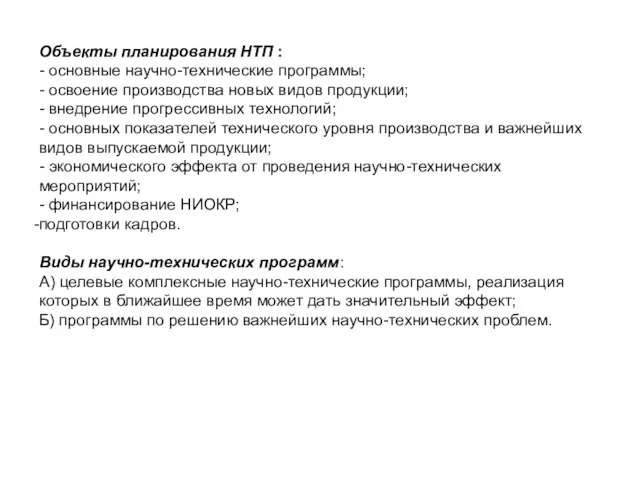 Объекты планирования НТП :
- основные научно-технические программы;
- освоение производства новых видов продукции;
- внедрение прогрессивных технологий;
- основных показателей технического уровня производства и важнейших видов выпускаемой продукции;
- экономического эффекта от проведения научно-технических мероприятий;
- финансирование НИОКР;
-подготовки кадров.

Виды научно-технических программ:
А) целевые комплексные научно-технические программы, реализация которых в ближайшее время может дать значительный эффект;
Б) программы по решению важнейших научно-технических проблем.